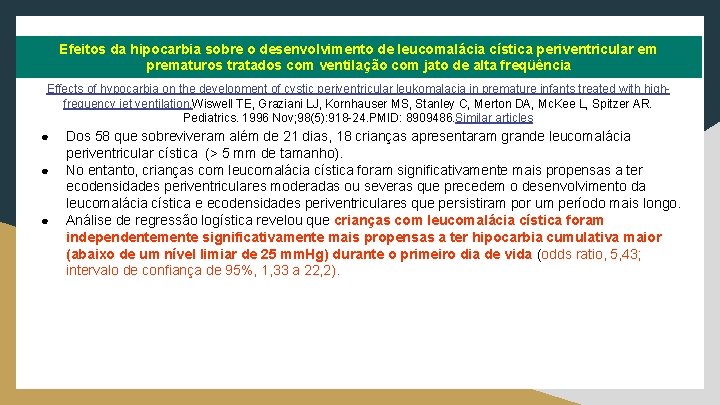 Efeitos da hipocarbia sobre o desenvolvimento de leucomalácia cística periventricular em prematuros tratados com ventilação com jato de alta freqüência

Effects of hypocarbia on the development of cystic periventricular leukomalacia in premature infants treated with high-frequency jet ventilation.Wiswell TE, Graziani LJ, Kornhauser MS, Stanley C, Merton DA, McKee L, Spitzer AR. Pediatrics. 1996 Nov;98(5):918-24.PMID: 8909486.Similar articles

• Dos 58 que sobreviveram além de 21 dias, 18 crianças apresentaram grande leucomalácia periventricular cística (> 5 mm de tamanho).
• No entanto, crianças com leucomalácia cística foram significativamente mais propensas a ter ecodensidades periventriculares moderadas ou severas que precedem o desenvolvimento da leucomalácia cística e ecodensidades periventriculares que persistiram por um período mais longo.
• Análise de regressão logística revelou que crianças com leucomalácia cística foram independentemente significativamente mais propensas a ter hipocarbia cumulativa maior (abaixo de um nível limiar de 25 mmHg) durante o primeiro dia de vida (odds ratio, 5,43; intervalo de confiança de 95%, 1,33 a 22,2).